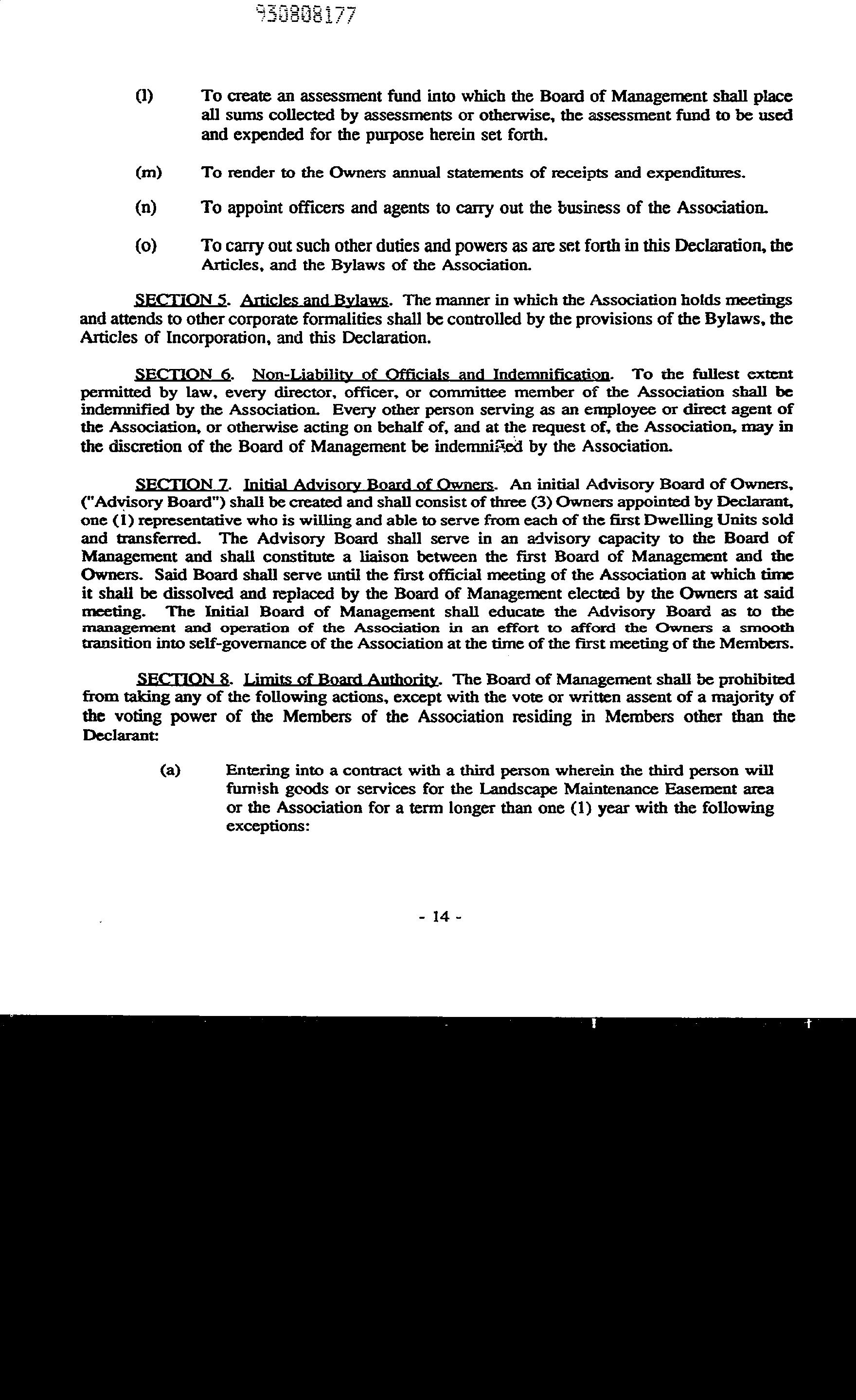 930808177

(l) To create an assessment fund into which the Board of Management shall place all sums collected by assessments or otherwise, the assessment fund to be used and expended for the purpose herein set forth.

(m) To render to the Owners annual statements of receipts and expenditures.

(n) To appoint officers and agents to carry out the business of the Association.

(o) To carry out such other duties and powers as are set forth in this Declaration, the Articles, and the Bylaws of the Association.

SECTION 5. Articles and Bylaws. The manner in which the Association holds meetings and attends to other corporate formalities shall be controlled by the provisions of the Bylaws, the Articles of Incorporation, and this Declaration.

SECTION 6. Non-Liability of Officials and Indemnification. To the fullest extent permitted by law, every director, officer, or committee member of the Association shall be indemnified by the Association. Every other person serving as an employee or direct agent of the Association, or otherwise acting on behalf of, and at the request of, the Association, may in the discretion of the Board of Management be indemnified by the Association.

SECTION 7. Initial Advisory Board of Owners. An initial Advisory Board of Owners, ("Advisory Board") shall be created and shall consist of three (3) Owners appointed by Declarant, one (1) representative who is willing and able to serve from each of the first Dwelling Units sold and transferred. The Advisory Board shall serve in an advisory capacity to the Board of Management and shall constitute a liaison between the first Board of Management and the Owners. Said Board shall serve until the first official meeting of the Association at which time it shall be dissolved and replaced by the Board of Management elected by the Owners at said meeting. The Initial Board of Management shall educate the Advisory Board as to the management and operation of the Association in an effort to afford the Owners a smooth transition into self-governance of the Association at the time of the first meeting of the Members.

SECTION 8. Limits of Board Authority. The Board of Management shall be prohibited from taking any of the following actions, except with the vote or written assent of a majority of the voting power of the Members of the Association residing in Members other than the Declarant:

(a) Entering into a contract with a third person wherein the third person will furnish goods or services for the Landscape Maintenance Easement area or the Association for a term longer than one (1) year with the following exceptions:

- 14 -